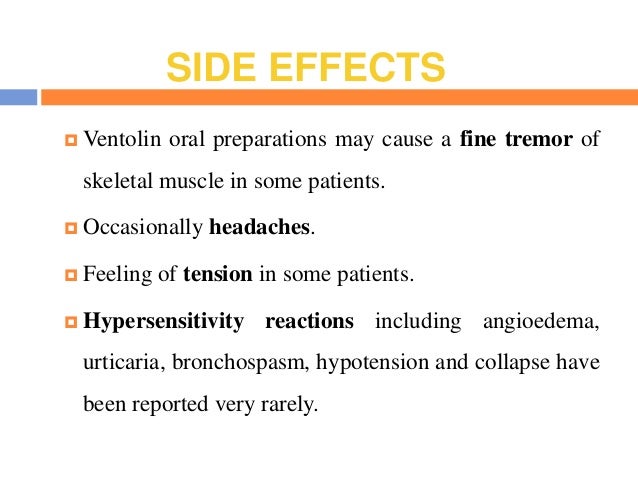 SIDE EFFECTS

Ventolin oral preparations may cause a fine tremor of skeletal muscle in some patients.

Occasionally headaches.

Feeling of tension in some patients.

Hypersensitivity reactions including angioedema, urticaria, bronchospasm, hypotension and collapse have been reported very rarely.